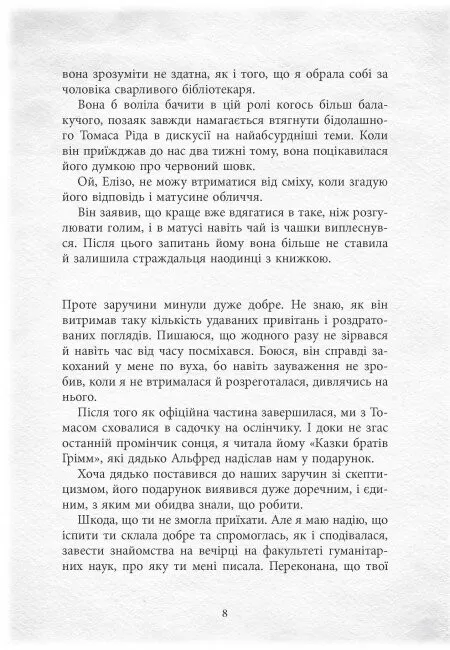 вона зрозуміти не здатна, як і того, що я обрала собі за чоловіка сварливого бібліотекаря.

Вона б воліла бачити в цій ролі когось більш балакучого, позаяк завжди намагається втягнути бідолашного Томаса Ріда в дискусії на найабсурдніші теми. Коли він приїжджав до нас два тижні тому, вона поцікавилася його думкою про червоний шовк.

Ой, Елізо, не можу втриматися від сміху, коли згадую його відповідь і матусине обличчя.

Він заявив, що краще вже вдягатися в таке, ніж розгулювати голим, і в матусі навіть чай із чашки виплеснувся. Після цього запитань йому вона більше не ставила й залишила страждальця наодинці з книжкою.

Проте заручини минули дуже добре. Не знаю, як він витримав таку кількість удаваних привітань і роздратованих поглядів. Пишаюся, що жодного разу не зірвався й навіть час від часу посміхався. Боюся, він справді закоханий у мене по вуха, бо навіть зауваження не зробив, коли я не втрималася й розреготалася, дивлячись на нього.

Після того як офіційна частина завершилася, ми з Томасом сховалися в садочку на ослінчику. І доки не згас останній промінчик сонця, я читала йому «Казки братів Грімм», які дядько Альфред надіслав нам у подарунок.

Хоча дядько поставився до наших заручин зі скептицизмом, його подарунок виявився дуже доречним, і єдиним, з яким ми обидва знали, що робити.

Шкода, що ти не змогла приїхати. Але я маю надію, що іспити ти склала добре та спромоглась, як і сподівалася, завести знайомства на вечірці на факультеті гуманітарних наук, про яку ти мені писала. Переконана, що твої

8